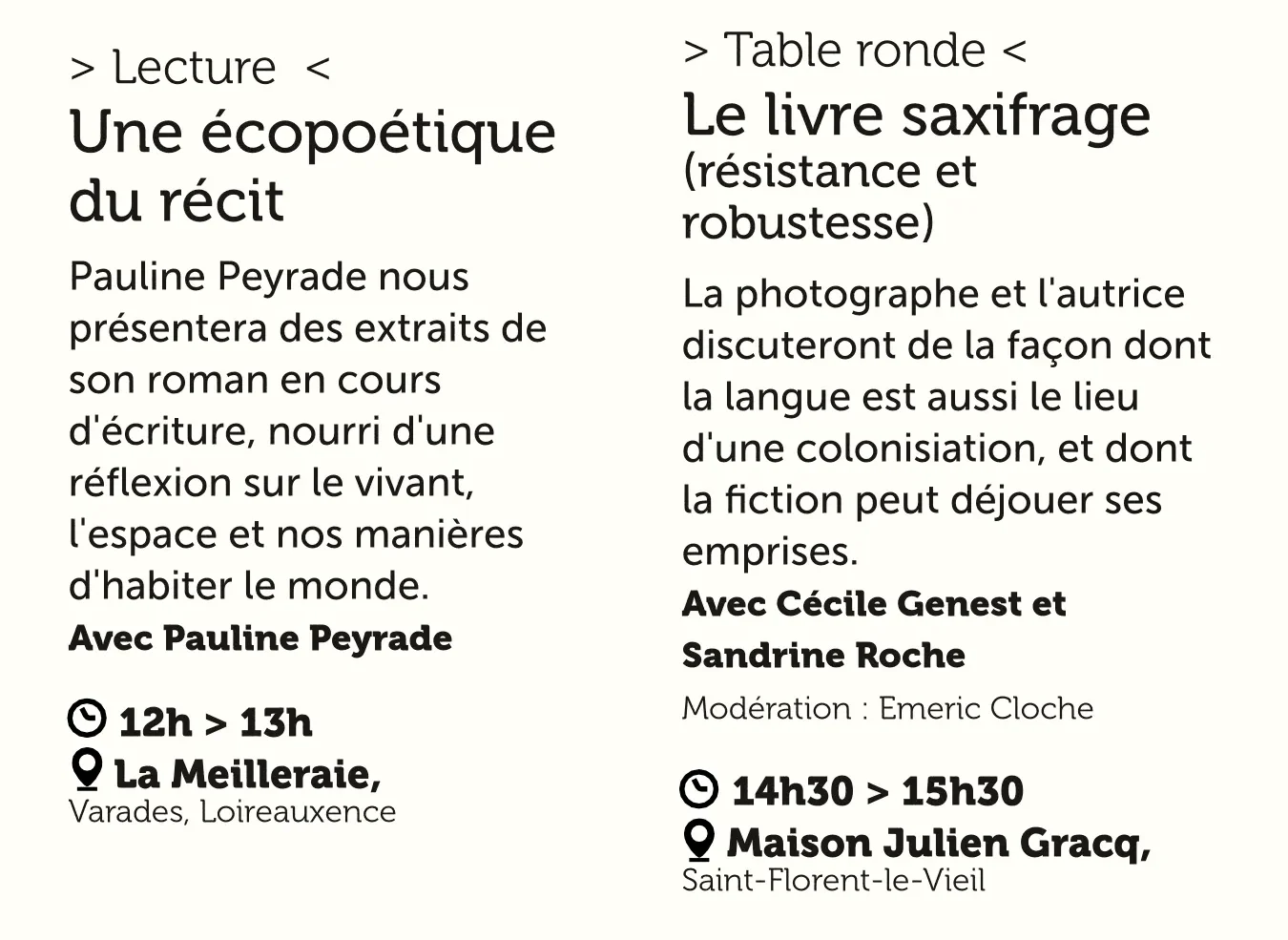 > Lecture <
Une écopoétique du récit

Pauline Peyrade nous présentera des extraits de son roman en cours d'écriture, nourri d'une réflexion sur le vivant, l'espace et nos manières d'habiter le monde.
Avec Pauline Peyrade

12h > 13h
La Meilleraie,
Varades, Loireauxence

> Table ronde <
Le livre saxifrage
(résistance et robustesse)

La photographe et l'autrice discuteront de la façon dont la langue est aussi le lieu d'une colonisiation, et dont la fiction peut déjouer ses emprises.
Avec Cécile Genest et Sandrine Roche
Modération : Emeric Cloche

14h30 > 15h30
Maison Julien Gracq,
Saint-Florent-le-Vieil